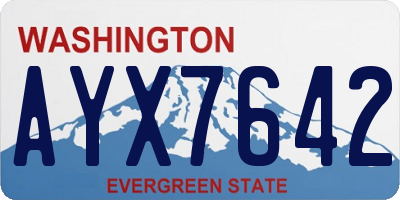 WASHINGTON

AYX7642

EVERGREEN STATE